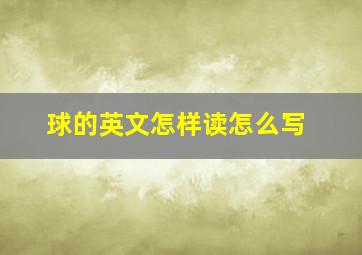 球的英文怎样读怎么写